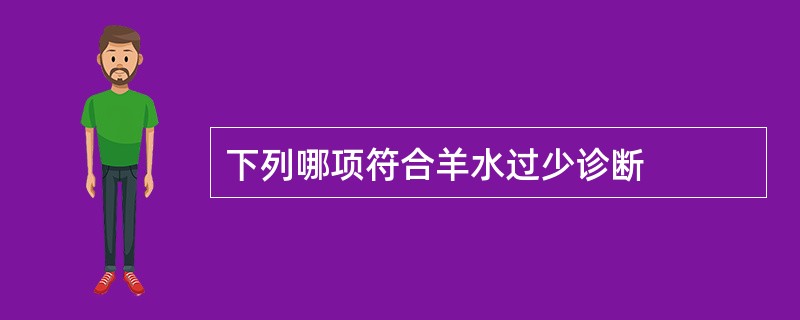 下列哪项符合羊水过少诊断